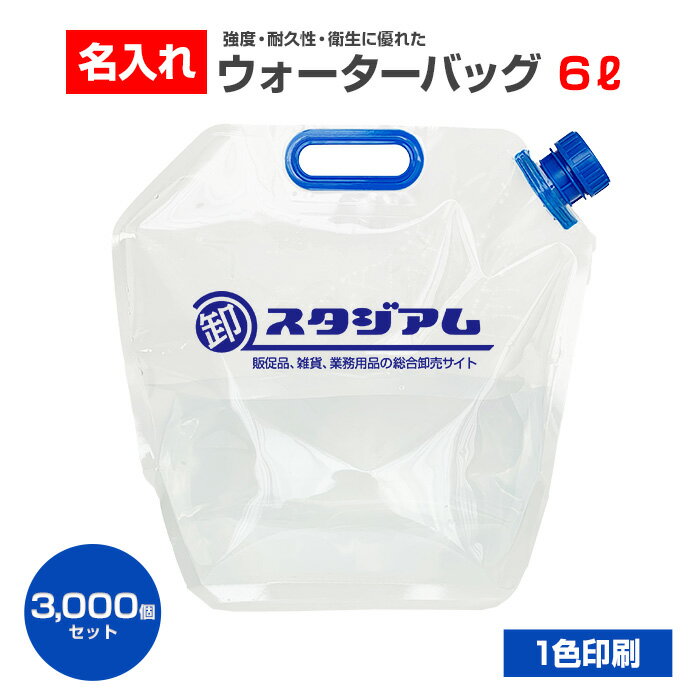 名入れ

強度・耐久性・衛生に優れた

ウォーターバッグ 6ℓ

卸 スタジアム

販促品、雑貨、業務用品の総合卸売サイト

3,000個 セット

1色印刷